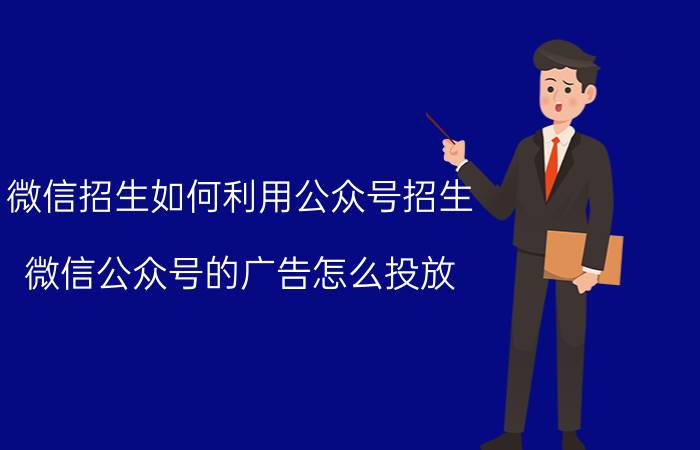 微信招生如何利用公众号招生

微信公众号的广告怎么投放